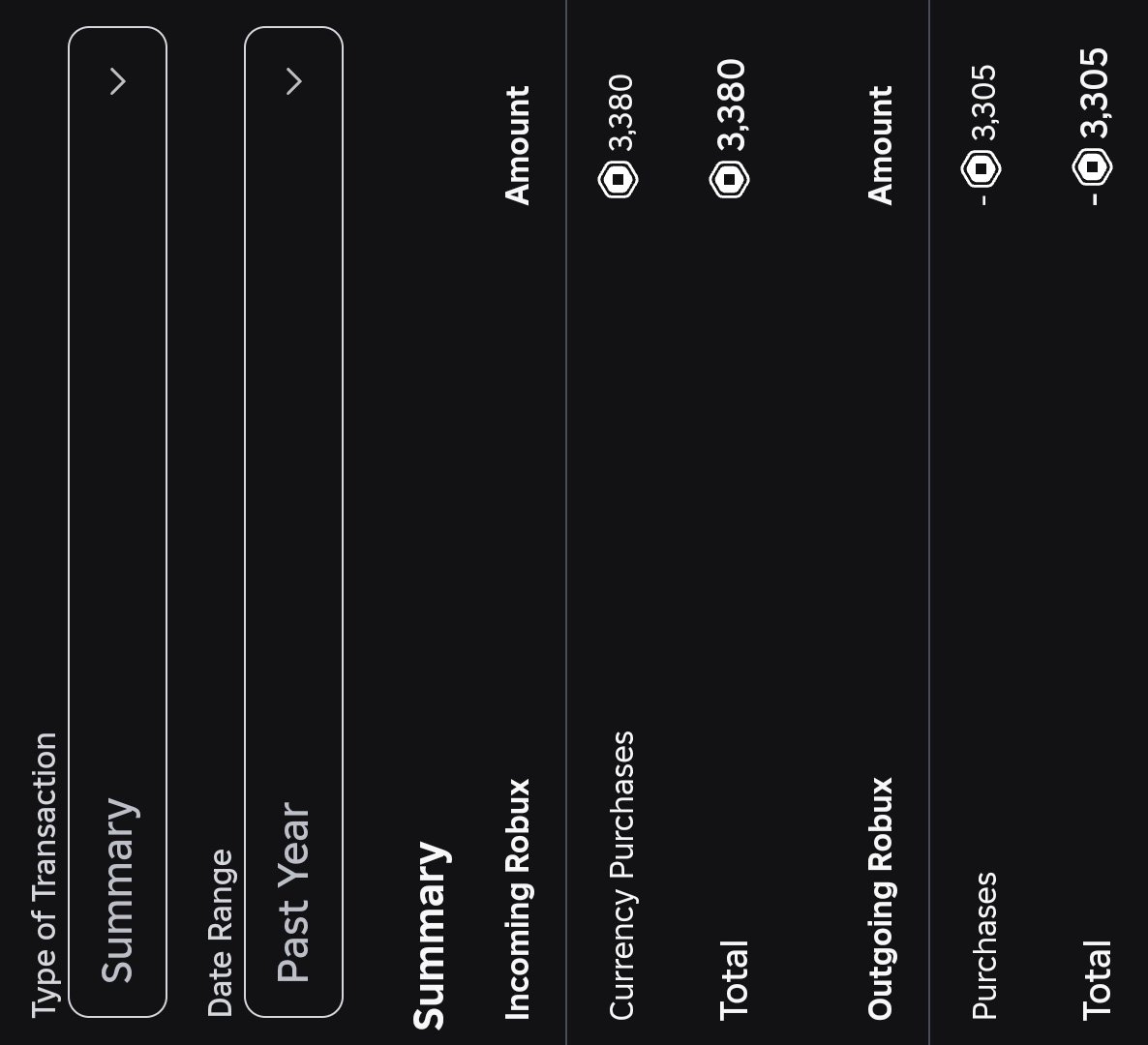 Type of Transaction

Summary

Date Range

Past Year

Summary

| Incoming Robux | Amount |
|---|---|
| Currency Purchases | 3,380 |
| Total | 3,380 |

| Outgoing Robux | Amount |
|---|---|
| Purchases | - 3,305 |
| Total | - 3,305 |